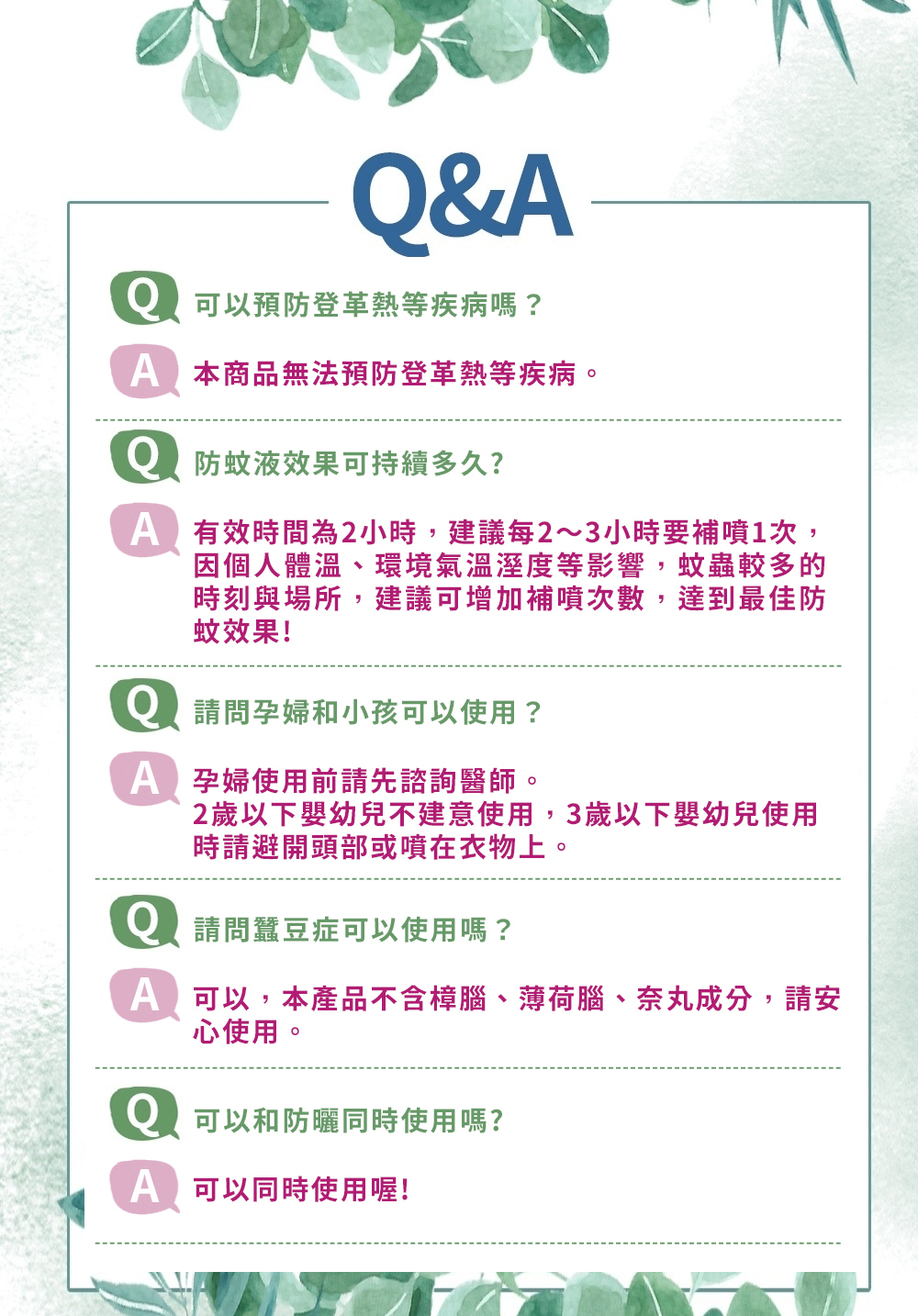 Q&A

Q 可以預防登革熱等疾病嗎？

A 本商品無法預防登革熱等疾病。

Q 防蚊液效果可持續多久?

A 有效時間為2小時，建議每2～3小時要補噴1次，因個人體溫、環境氣溫溼度等影響，蚊蟲較多的時刻與場所，建議可增加補噴次數，達到最佳防蚊效果!

Q 請問孕婦和小孩可以使用？

A 孕婦使用前請先諮詢醫師。
2歲以下嬰幼兒不建意使用，3歲以下嬰幼兒使用時請避開頭部或噴在衣物上。

Q 請問蠶豆症可以使用嗎？

A 可以，本產品不含樟腦、薄荷腦、奈丸成分，請安心使用。

Q 可以和防曬同時使用嗎?

A 可以同時使用喔!